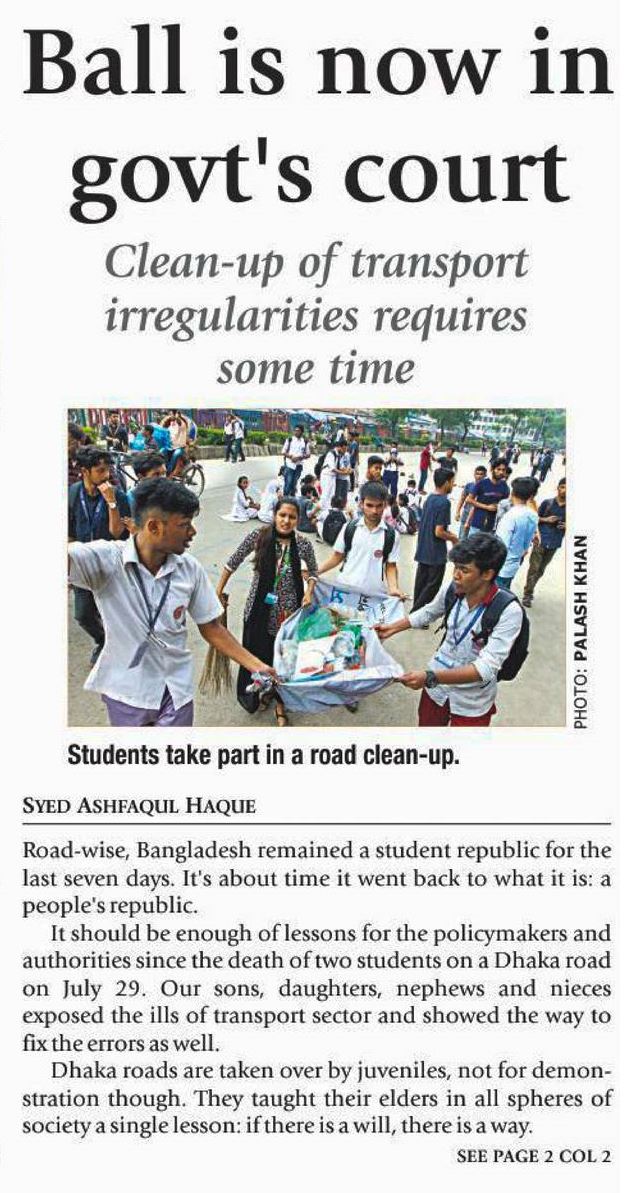 Ball is now in govt's court

Clean-up of transport irregularities requires some time

PHOTO: PALASH KHAN

Students take part in a road clean-up.

SYED ASHFAQUL HAQUE

Road-wise, Bangladesh remained a student republic for the last seven days. It's about time it went back to what it is: a people's republic.

It should be enough of lessons for the policymakers and authorities since the death of two students on a Dhaka road on July 29. Our sons, daughters, nephews and nieces exposed the ills of transport sector and showed the way to fix the errors as well.

Dhaka roads are taken over by juveniles, not for demonstration though. They taught their elders in all spheres of society a single lesson: if there is a will, there is a way.

SEE PAGE 2 COL 2